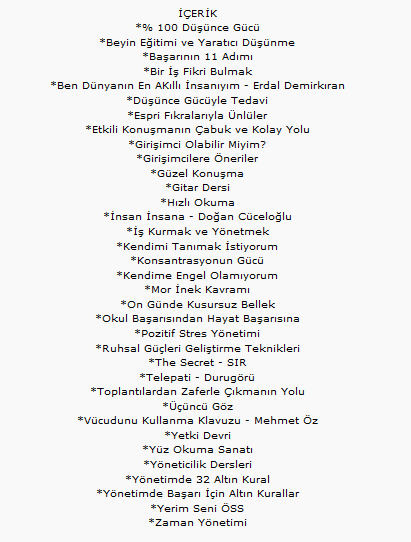 İÇERİK
*% 100 Düşünce Gücü
*Beyin Eğitimi ve Yaratıcı Düşünme
*Başarının 11 Adımı
*Bir İş Fikri Bulmak
*Ben Dünyanın En AKıllı İnsanıyım - Erdal Demirkıran
*Düşünce Gücüyle Tedavi
*Espri Fıkralarıyla Ünlüler
*Etkili Konuşmanın Çabuk ve Kolay Yolu
*Girişimci Olabilir Miyim?
*Girişimcilere Öneriler
*Güzel Konuşma
*Gitar Dersi
*Hızlı Okuma
*İnsan İnsana - Doğan Cüceloğlu
*İş Kurmak ve Yönetmek
*Kendimi Tanımak İstiyorum
*Konsantrasyonun Gücü
*Kendime Engel Olamıyorum
*Mor İnek Kavramı
*On Günde Kusursuz Bellek
*Okul Başarısından Hayat Başarısına
*Pozitif Stres Yönetimi
*Ruhsal Güçleri Geliştirme Teknikleri
*The Secret - SIR
*Telepati - Durugörü
*Toplantılardan Zaferle Çıkmanın Yolu
*Üçüncü Göz
*Vücudunu Kullanma Klavuzu - Mehmet Öz
*Yetki Devri
*Yüz Okuma Sanatı
*Yöneticilik Dersleri
*Yönetimde 32 Altın Kural
*Yönetimde Başarı İçin Altın Kurallar
*Yerim Seni ÖSS
*Zaman Yönetimi